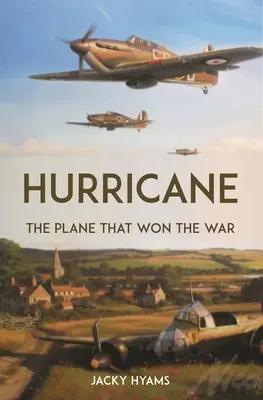 HURRICANE

THE PLANE THAT WON THE WAR

JACKY HYAMS